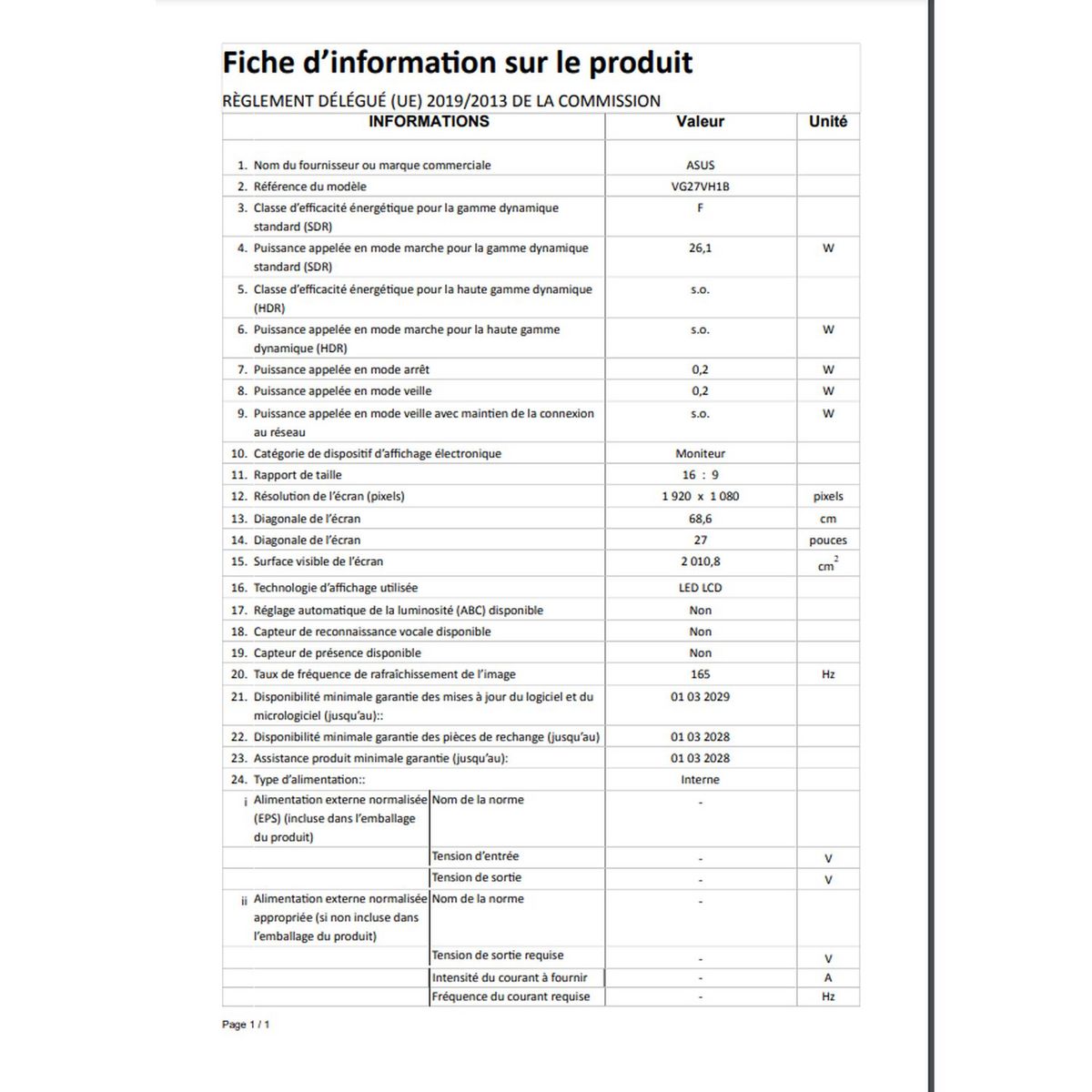 Fiche d'information sur le produit

RÈGLEMENT DÉLÉGUÉ (UE) 2019/2013 DE LA COMMISSION

| INFORMATIONS | | Valeur | Unité |
|---|---|---|---|
| 1. Nom du fournisseur ou marque commerciale | | ASUS | |
| 2. Référence du modèle | | VG27VH1B | |
| 3. Classe d'efficacité énergétique pour la gamme dynamique standard (SDR) | | F | |
| 4. Puissance appelée en mode marche pour la gamme dynamique standard (SDR) | | 26,1 | W |
| 5. Classe d'efficacité énergétique pour la haute gamme dynamique (HDR) | | s.o. | |
| 6. Puissance appelée en mode marche pour la haute gamme dynamique (HDR) | | s.o. | W |
| 7. Puissance appelée en mode arrêt | | 0,2 | W |
| 8. Puissance appelée en mode veille | | 0,2 | W |
| 9. Puissance appelée en mode veille avec maintien de la connexion au réseau | | s.o. | W |
| 10. Catégorie de dispositif d'affichage électronique | | Moniteur | |
| 11. Rapport de taille | | 16 : 9 | |
| 12. Résolution de l'écran (pixels) | | 1 920 x 1 080 | pixels |
| 13. Diagonale de l'écran | | 68,6 | cm |
| 14. Diagonale de l'écran | | 27 | pouces |
| 15. Surface visible de l'écran | | 2 010,8 | $cm^2$ |
| 16. Technologie d'affichage utilisée | | LED LCD | |
| 17. Réglage automatique de la luminosité (ABC) disponible | | Non | |
| 18. Capteur de reconnaissance vocale disponible | | Non | |
| 19. Capteur de présence disponible | | Non | |
| 20. Taux de fréquence de rafraîchissement de l'image | | 165 | Hz |
| 21. Disponibilité minimale garantie des mises à jour du logiciel et du micrologiciel (jusqu'au):: | | 01 03 2029 | |
| 22. Disponibilité minimale garantie des pièces de rechange (jusqu'au) | | 01 03 2028 | |
| 23. Assistance produit minimale garantie (jusqu'au): | | 01 03 2028 | |
| 24. Type d'alimentation:: | | Interne | |
| i Alimentation externe normalisée (EPS) (incluse dans l'emballage du produit) | Nom de la norme | - | |
| | Tension d'entrée | - | V |
| | Tension de sortie | - | V |
| ii Alimentation externe normalisée appropriée (si non incluse dans l'emballage du produit) | Nom de la norme | - | |
| | Tension de sortie requise | - | V |
| | Intensité du courant à fournir | - | A |
| | Fréquence du courant requise | - | Hz |

Page 1 / 1